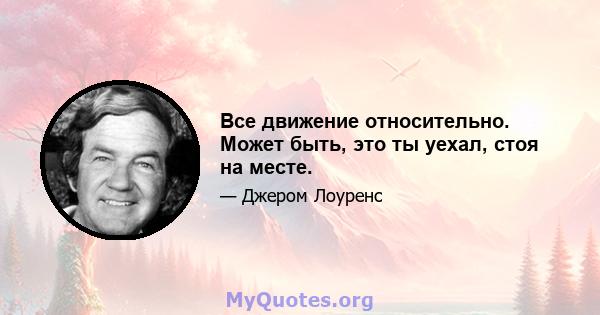 Все движение относительно. Может быть, это ты уехал, стоя на месте.

— Джером Лоуренс

MyQuotes.org